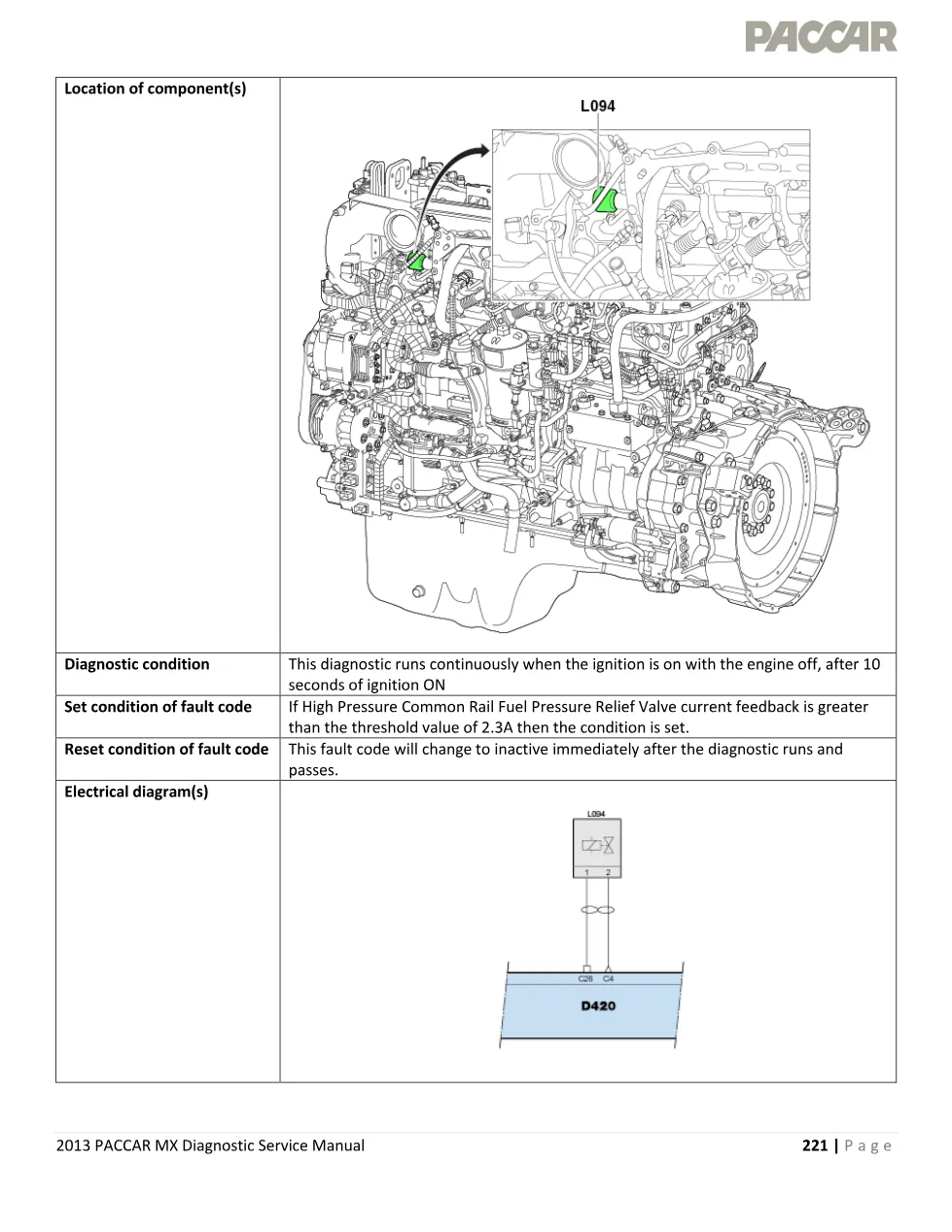 PACCAR

| Location of component(s) | L094 |
|---|---|
| Diagnostic condition | This diagnostic runs continuously when the ignition is on with the engine off, after 10 seconds of ignition ON |
| Set condition of fault code | If High Pressure Common Rail Fuel Pressure Relief Valve current feedback is greater than the threshold value of 2.3A then the condition is set. |
| Reset condition of fault code | This fault code will change to inactive immediately after the diagnostic runs and passes. |
| Electrical diagram(s) | L094 1 2 C26 C4 D420 |

2013 PACCAR MX Diagnostic Service Manual 221 | P a g e